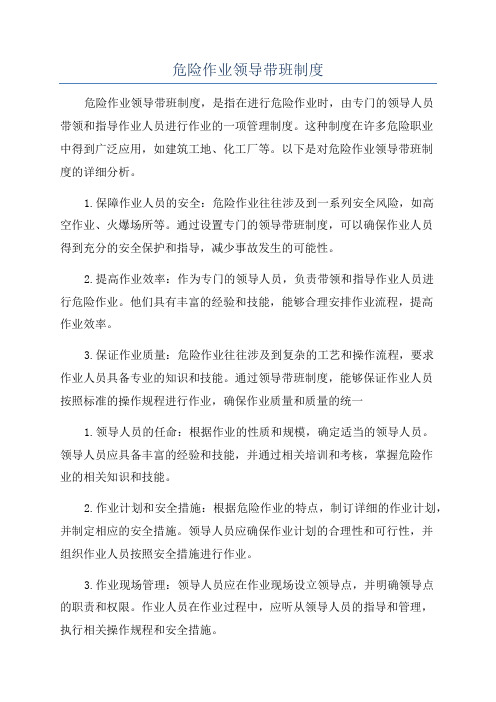 危险作业领导带班制度

危险作业领导带班制度，是指在进行危险作业时，由专门的领导人员带领和指导作业人员进行作业的一项管理制度。这种制度在许多危险职业中得到广泛应用，如建筑工地、化工厂等。以下是对危险作业领导带班制度的详细分析。

1.保障作业人员的安全：危险作业往往涉及到一系列安全风险，如高空作业、火爆场所等。通过设置专门的领导带班制度，可以确保作业人员得到充分的安全保护和指导，减少事故发生的可能性。

2.提高作业效率：作为专门的领导人员，负责带领和指导作业人员进行危险作业。他们具有丰富的经验和技能，能够合理安排作业流程，提高作业效率。

3.保证作业质量：危险作业往往涉及到复杂的工艺和操作流程，要求作业人员具备专业的知识和技能。通过领导带班制度，能够保证作业人员按照标准的操作规程进行作业，确保作业质量和质量的统一

1.领导人员的任命：根据作业的性质和规模，确定适当的领导人员。领导人员应具备丰富的经验和技能，并通过相关培训和考核，掌握危险作业的相关知识和技能。

2.作业计划和安全措施：根据危险作业的特点，制订详细的作业计划，并制定相应的安全措施。领导人员应确保作业计划的合理性和可行性，并组织作业人员按照安全措施进行作业。

3.作业现场管理：领导人员应在作业现场设立领导点，并明确领导点的职责和权限。作业人员在作业过程中，应听从领导人员的指导和管理，执行相关操作规程和安全措施。